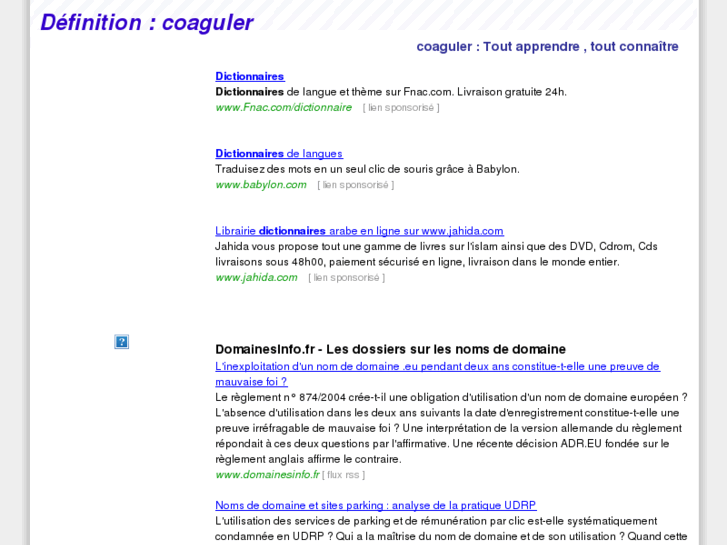 Définition : coaguler

coaguler : Tout apprendre , tout connaître

Dictionnaires
Dictionnaires de langue et thème sur Fnac.com. Livraison gratuite 24h.
www.Fnac.com/dictionnaire [ lien sponsorisé ]

Dictionnaires de langues
Traduisez des mots en un seul clic de souris grâce à Babylon.
www.babylon.com [ lien sponsorisé ]

Librairie dictionnaires arabe en ligne sur www.jahida.com
Jahida vous propose tout une gamme de livres sur l'islam ainsi que des DVD, Cdrom, Cds livraisons sous 48h00, paiement sécurisé en ligne, livraison dans le monde entier.
www.jahida.com [ lien sponsorisé ]

?

DomainesInfo.fr - Les dossiers sur les noms de domaine
L'inexploitation d'un nom de domaine .eu pendant deux ans constitue-t-elle une preuve de mauvaise foi ?
Le règlement n° 874/2004 crée-t-il une obligation d'utilisation d'un nom de domaine européen ? L'absence d'utilisation dans les deux ans suivants la date d'enregistrement constitue-t-elle une preuve irréfragable de mauvaise foi ? Une interprétation de la version allemande du règlement répondait à ces deux questions par l'affirmative. Une récente décision ADR.EU fondée sur le règlement anglais affirme le contraire.
www.domainesinfo.fr [ flux rss ]

Noms de domaine et sites parking : analyse de la pratique UDRP
L'utilisation des services de parking et de rémunération par clic est-elle systématiquement condamnée en UDRP ? Qui a la maîtrise du nom de domaine et de son utilisation ? Quand cette